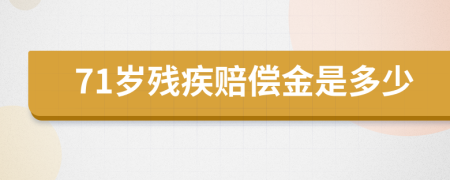 71岁残疾赔偿金是多少